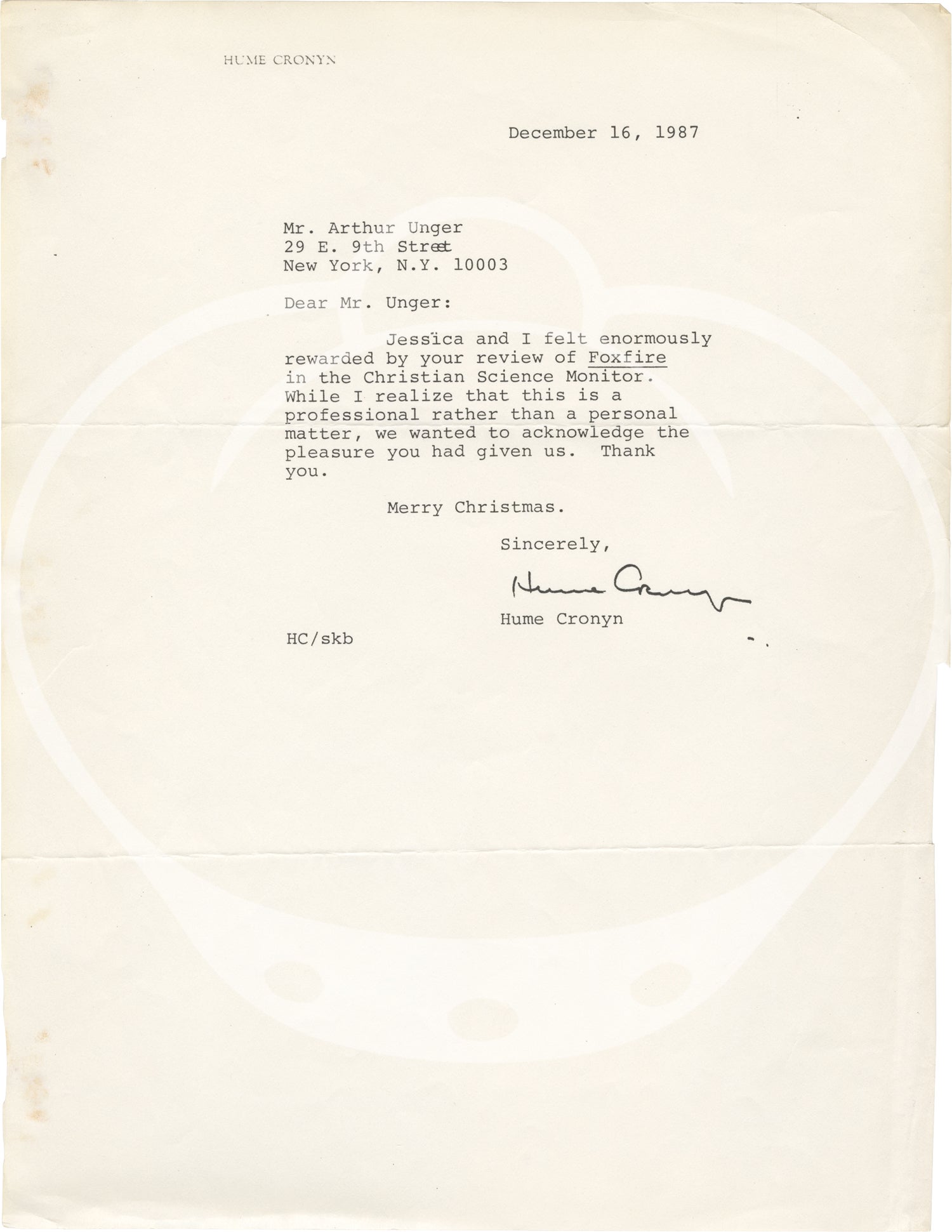 HUME CRONYN

December 16, 1987

Mr. Arthur Unger
29 E. 9th Street
New York, N.Y. 10003

Dear Mr. Unger:

Jessica and I felt enormously rewarded by your review of Foxfire in the Christian Science Monitor. While I realize that this is a professional rather than a personal matter, we wanted to acknowledge the pleasure you had given us. Thank you.

Merry Christmas.

Sincerely,

Hume Cronyn

Hume Cronyn

HC/skb